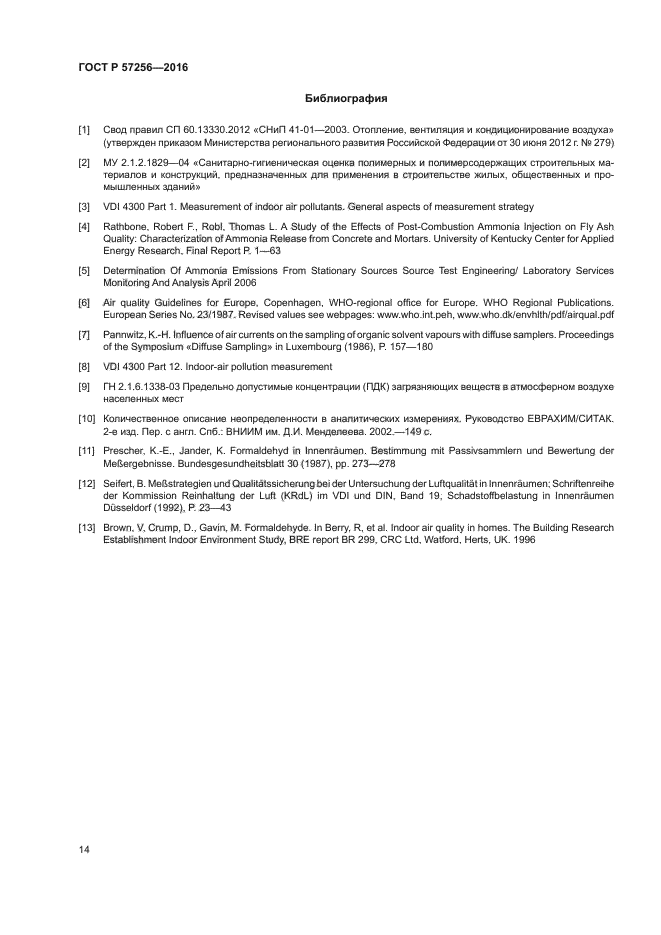 ГОСТ Р 57256—2016

Библиография

[1] Свод правил СП 60.13330.2012 «СНиП 41-01—2003. Отопление, вентиляция и кондиционирование воздуха» (утвержден приказом Министерства регионального развития Российской Федерации от 30 июня 2012 г. № 279)

[2] МУ 2.1.2.1829—04 «Санитарно-гигиеническая оценка полимерных и полимерсодержащих строительных материалов и конструкций, предназначенных для применения в строительстве жилых, общественных и промышленных зданий»

[3] VDI 4300 Part 1. Measurement of indoor air pollutants. General aspects of measurement strategy

[4] Rathbone, Robert F., Robl, Thomas L. A Study of the Effects of Post-Combustion Ammonia Injection on Fly Ash Quality: Characterization of Ammonia Release from Concrete and Mortars. University of Kentucky Center for Applied Energy Research, Final Report P. 1—63

[5] Determination Of Ammonia Emissions From Stationary Sources Source Test Engineering/ Laboratory Services Monitoring And Analysis April 2006

[6] Air quality Guidelines for Europe, Copenhagen, WHO-regional office for Europe. WHO Regional Publications. European Series No. 23/1987. Revised values see webpages: www.who.int.peh, www.who.dk/envhlth/pdf/airqual.pdf

[7] Pannwitz, K.-H. Influence of air currents on the sampling of organic solvent vapours with diffuse samplers. Proceedings of the Symposium «Diffuse Sampling» in Luxembourg (1986), P. 157—180

[8] VDI 4300 Part 12. Indoor-air pollution measurement

[9] ГН 2.1.6.1338-03 Предельно допустимые концентрации (ПДК) загрязняющих веществ в атмосферном воздухе населенных мест

[10] Количественное описание неопределенности в аналитических измерениях. Руководство ЕВРАХИМ/СИТАК. 2-е изд. Пер. с англ. Спб.: ВНИИМ им. Д.И. Менделеева. 2002.—149 с.

[11] Prescher, K.-E., Jander, K. Formaldehyd in Innenräumen. Bestimmung mit Passivsammlern und Bewertung der Meßergebnisse. Bundesgesundheitsblatt 30 (1987), pp. 273—278

[12] Seifert, B. Meßstrategien und Qualitätssicherung bei der Untersuchung der Luftqualität in Innenräumen: Schriftenreihe der Kommission Reinhaltung der Luft (KRdL) im VDI und DIN, Band 19; Schadstoffbelastung in Innenräumen Düsseldorf (1992), P. 23—43

[13] Brown, V, Crump, D., Gavin, M. Formaldehyde. In Berry, R, et al. Indoor air quality in homes. The Building Research Establishment Indoor Environment Study, BRE report BR 299, CRC Ltd, Watford, Herts, UK. 1996

14